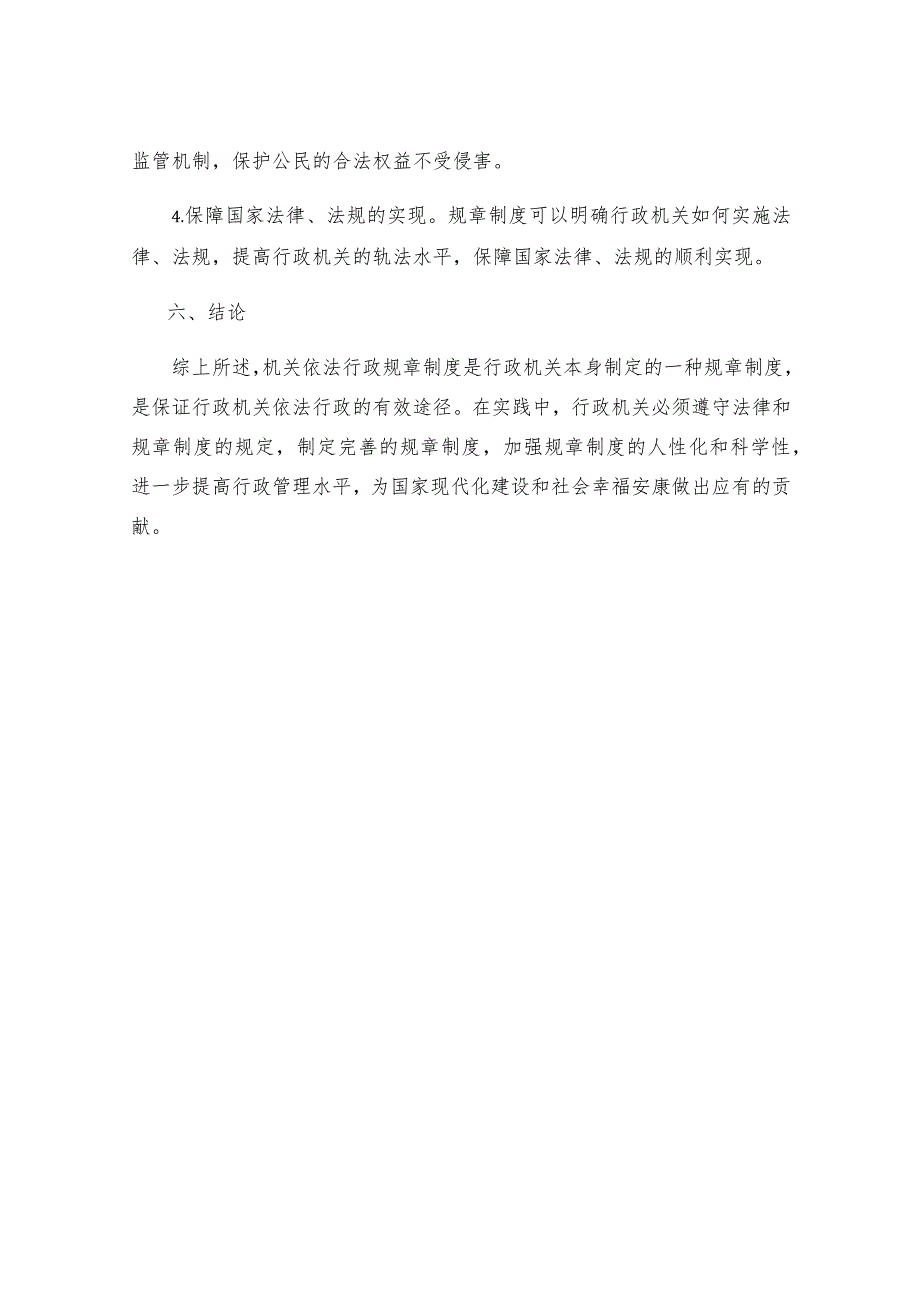 监管机制，保护公民的合法权益不受侵害。

4.保障国家法律、法规的实现。规章制度可以明确行政机关如何实施法律、法规，提高行政机关的轨法水平，保障国家法律、法规的顺利实现。

六、结论

综上所述，机关依法行政规章制度是行政机关本身制定的一种规章制度，是保证行政机关依法行政的有效途径。在实践中，行政机关必须遵守法律和规章制度的规定，制定完善的规章制度，加强规章制度的人性化和科学性，进一步提高行政管理水平，为国家现代化建设和社会幸福安康做出应有的贡献。